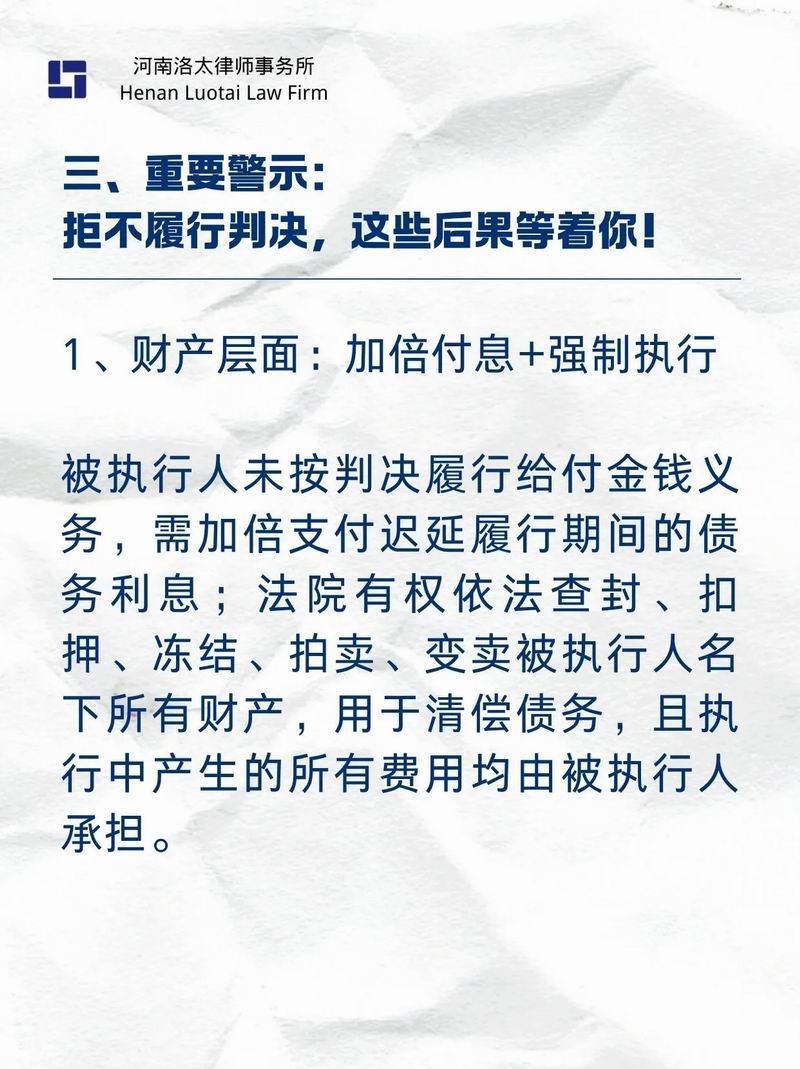 河南洛太律师事务所
Henan Luotai Law Firm

三、重要警示：
拒不履行判决，这些后果等着你！

1、财产层面：加倍付息+强制执行

被执行人未按判决履行给付金钱义务，需加倍支付迟延履行期间的债务利息；法院有权依法查封、扣押、冻结、拍卖、变卖被执行人名下所有财产，用于清偿债务，且执行中产生的所有费用均由被执行人承担。